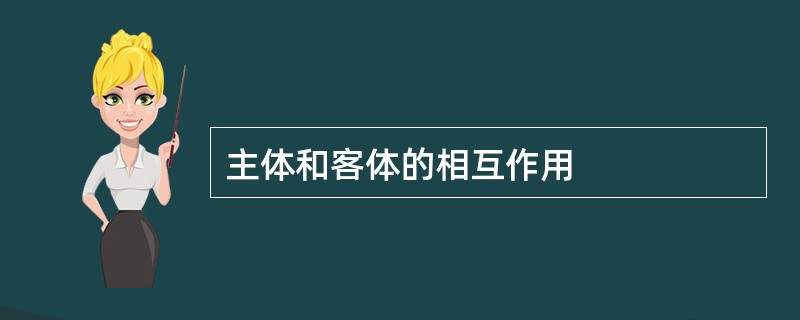 主体和客体的相互作用